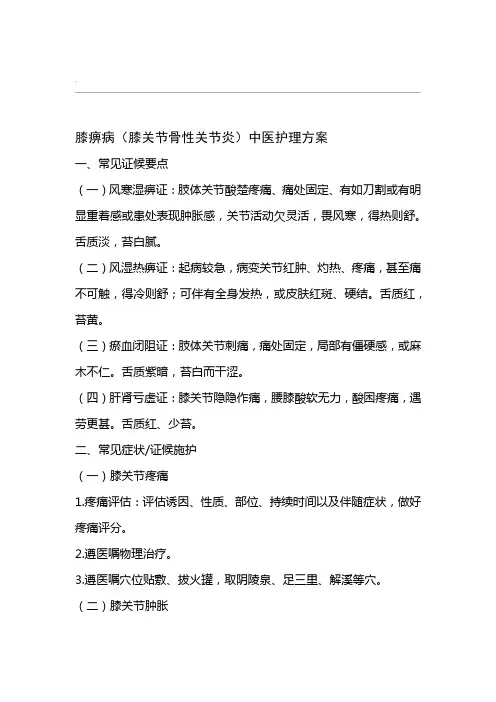 膝痹病（膝关节骨性关节炎）中医护理方案

一、常见证候要点

（一）风寒湿痹证：肢体关节酸楚疼痛、痛处固定、有如刀割或有明显重着感或患处表现肿胀感，关节活动欠灵活，畏风寒，得热则舒。舌质淡，苔白腻。

（二）风湿热痹证：起病较急，病变关节红肿、灼热、疼痛，甚至痛不可触，得冷则舒；可伴有全身发热，或皮肤红斑、硬结。舌质红，苔黄。

（三）瘀血闭阻证：肢体关节刺痛，痛处固定，局部有僵硬感，或麻木不仁。舌质紫暗，苔白而干涩。

（四）肝肾亏虚证：膝关节隐隐作痛，腰膝酸软无力，酸困疼痛，遇劳更甚。舌质红、少苔。

二、常见症状/证候施护

（一）膝关节疼痛

1.疼痛评估：评估诱因、性质、部位、持续时间以及伴随症状，做好疼痛评分。

2.遵医嘱物理治疗。

3.遵医嘱穴位贴敷、拔火罐，取阴陵泉、足三里、解溪等穴。

（二）膝关节肿胀